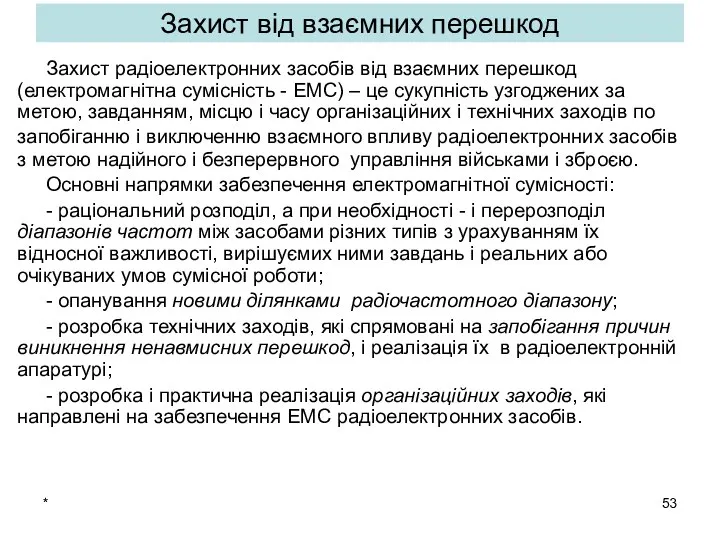 Захист від взаємних перешкод

Захист радіоелектронних засобів від взаємних перешкод (електромагнітна сумісність - ЕМС) – це сукупність узгоджених за метою, завданням, місцю і часу організаційних і технічних заходів по запобіганню і виключенню взаємного впливу радіоелектронних засобів з метою надійного і безперервного управління військами і зброєю.

Основні напрямки забезпечення електромагнітної сумісності:

- раціональний розподіл, а при необхідності - і перерозподіл діапазонів частот між засобами різних типів з урахуванням їх відносної важливості, вирішуємих ними завдань і реальних або очікуваних умов сумісної роботи;

- опанування новими ділянками радіочастотного діапазону;

- розробка технічних заходів, які спрямовані на запобігання причин виникнення ненавмисних перешкод, і реалізація їх в радіоелектронній апаратурі;

- розробка і практична реалізація організаційних заходів, які направлені на забезпечення ЕМС радіоелектронних засобів.

*

53